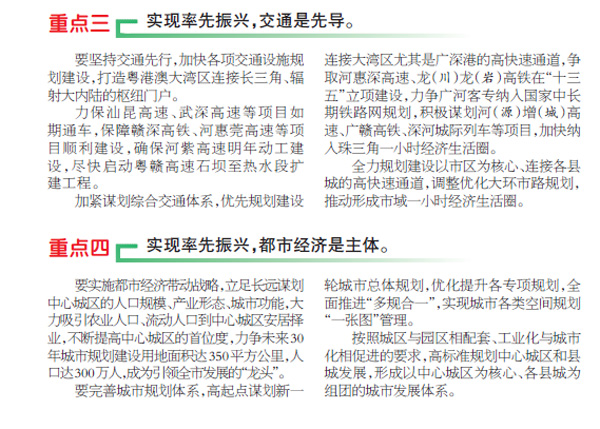 重点三 实现率先振兴，交通是先导。

要坚持交通先行，加快各项交通设施规划建设，打造粤港澳大湾区连接长三角、辐射大内陆的枢纽门户。

力保汕昆高速、武深高速等项目如期通车，保障赣深高铁、河惠莞高速等项目顺利建设，确保河紫高速明年动工建设，尽快启动粤赣高速石坝至热水段扩建工程。

加紧谋划综合交通体系，优先规划建设连接大湾区尤其是广深港的高快速通道，争取河惠深高速、龙（川）龙（岩）高铁在“十三五”立项建设，力争广河客专纳入国家中长期铁路网规划，积极谋划河（源）增（城）高速、广赣高铁、深河城际列车等项目，加快纳入珠三角一小时经济生活圈。

全力规划建设以市区为核心、连接各县城的高快速通道，调整优化大环市路规划，推动形成市域一小时经济生活圈。

重点四 实现率先振兴，都市经济是主体。

要实施都市经济带动战略，立足长远谋划中心城区的人口规模、产业形态、城市功能，大力吸引农业人口、流动人口到中心城区安居择业，不断提高中心城区的首位度，力争未来30年城市规划建设用地面积达350平方公里，人口达300万人，成为引领全市发展的“龙头”。

要完善城市规划体系，高起点谋划新一轮城市总体规划，优化提升各专项规划，全面推进“多规合一”，实现城市各类空间规划“一张图”管理。

按照城区与园区相配套、工业化与城市化相促进的要求，高标准规划中心城区和县城发展，形成以中心城区为核心、各县城为组团的城市发展体系。